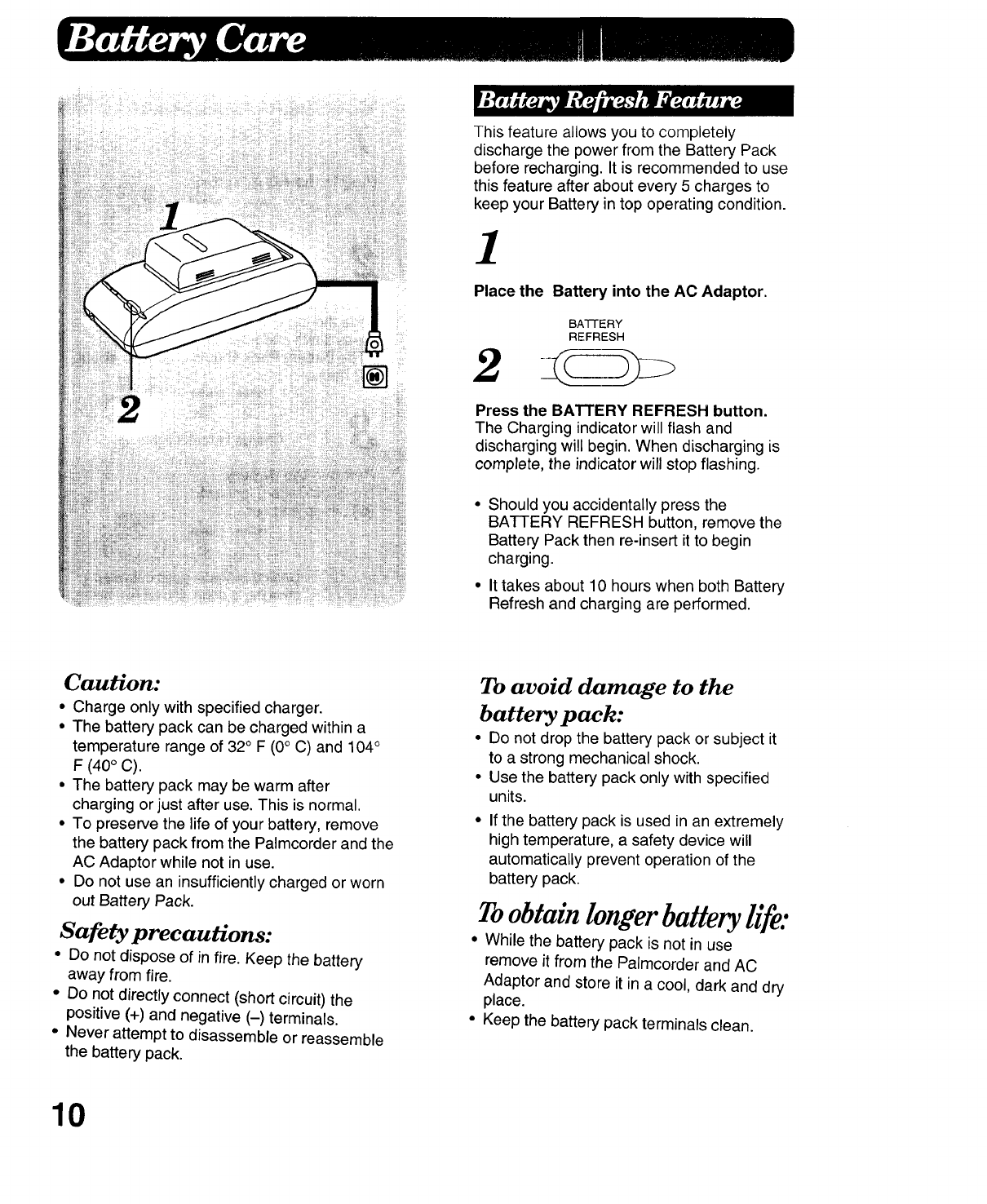 Battery Care

1

2

Battery Refresh Feature

This feature allows you to completely discharge the power from the Battery Pack before recharging. It is recommended to use this feature after about every 5 charges to keep your Battery in top operating condition.

1

Place the Battery into the AC Adaptor.

BATTERY REFRESH

2

Press the BATTERY REFRESH button.
The Charging indicator will flash and discharging will begin. When discharging is complete, the indicator will stop flashing.

• Should you accidentally press the BATTERY REFRESH button, remove the Battery Pack then re-insert it to begin charging.
• It takes about 10 hours when both Battery Refresh and charging are performed.

Caution:
• Charge only with specified charger.
• The battery pack can be charged within a temperature range of 32° F (0° C) and 104° F (40° C).
• The battery pack may be warm after charging or just after use. This is normal.
• To preserve the life of your battery, remove the battery pack from the Palmcorder and the AC Adaptor while not in use.
• Do not use an insufficiently charged or worn out Battery Pack.

Safety precautions:
• Do not dispose of in fire. Keep the battery away from fire.
• Do not directly connect (short circuit) the positive (+) and negative (–) terminals.
• Never attempt to disassemble or reassemble the battery pack.

To avoid damage to the battery pack:
• Do not drop the battery pack or subject it to a strong mechanical shock.
• Use the battery pack only with specified units.
• If the battery pack is used in an extremely high temperature, a safety device will automatically prevent operation of the battery pack.

To obtain longer battery life:
• While the battery pack is not in use remove it from the Palmcorder and AC Adaptor and store it in a cool, dark and dry place.
• Keep the battery pack terminals clean.

10